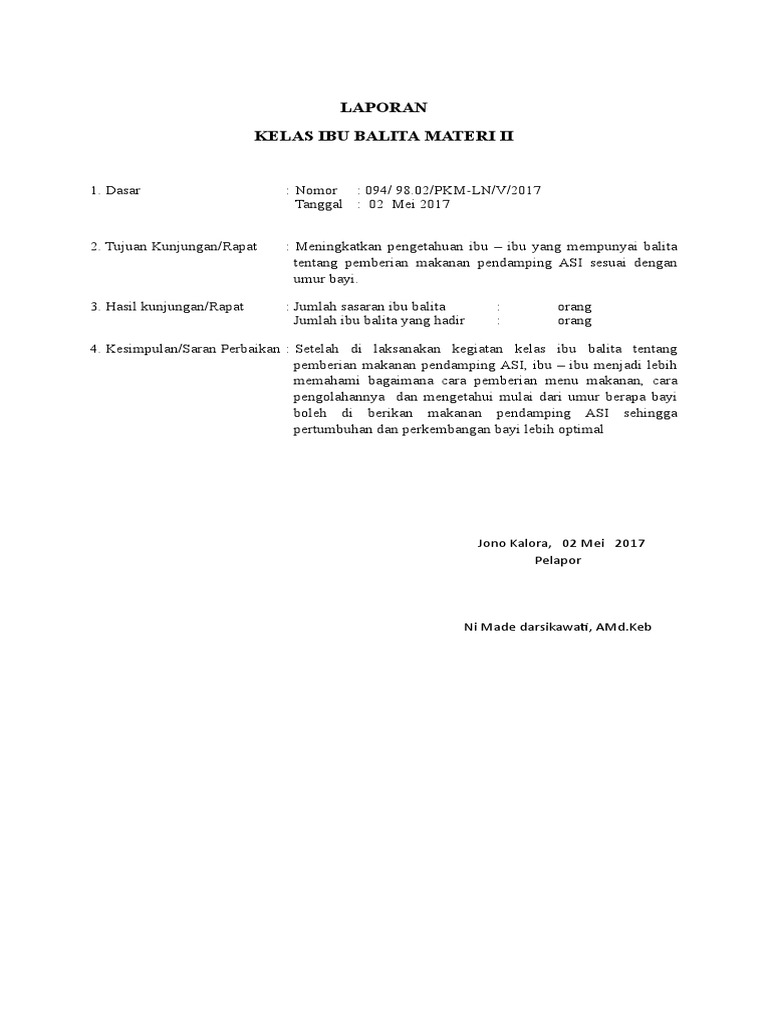 LAPORAN

KELAS IBU BALITA MATERI II

1. Dasar : Nomor : 094/ 98.02/PKM-LN/V/2017
Tanggal : 02 Mei 2017

2. Tujuan Kunjungan/Rapat : Meningkatkan pengetahuan ibu – ibu yang mempunyai balita tentang pemberian makanan pendamping ASI sesuai dengan umur bayi.

3. Hasil kunjungan/Rapat : Jumlah sasaran ibu balita : orang
Jumlah ibu balita yang hadir : orang

4. Kesimpulan/Saran Perbaikan : Setelah di laksanakan kegiatan kelas ibu balita tentang pemberian makanan pendamping ASI, ibu – ibu menjadi lebih memahami bagaimana cara pemberian menu makanan, cara pengolahannya dan mengetahui mulai dari umur berapa bayi boleh di berikan makanan pendamping ASI sehingga pertumbuhan dan perkembangan bayi lebih optimal

Jono Kalora, 02 Mei 2017
Pelapor

Ni Made darsikawati, AMd.Keb